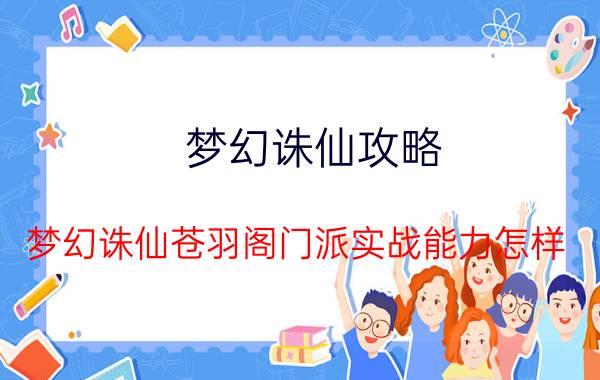 梦幻诛仙攻略

梦幻诛仙苍羽阁门派实战能力怎样